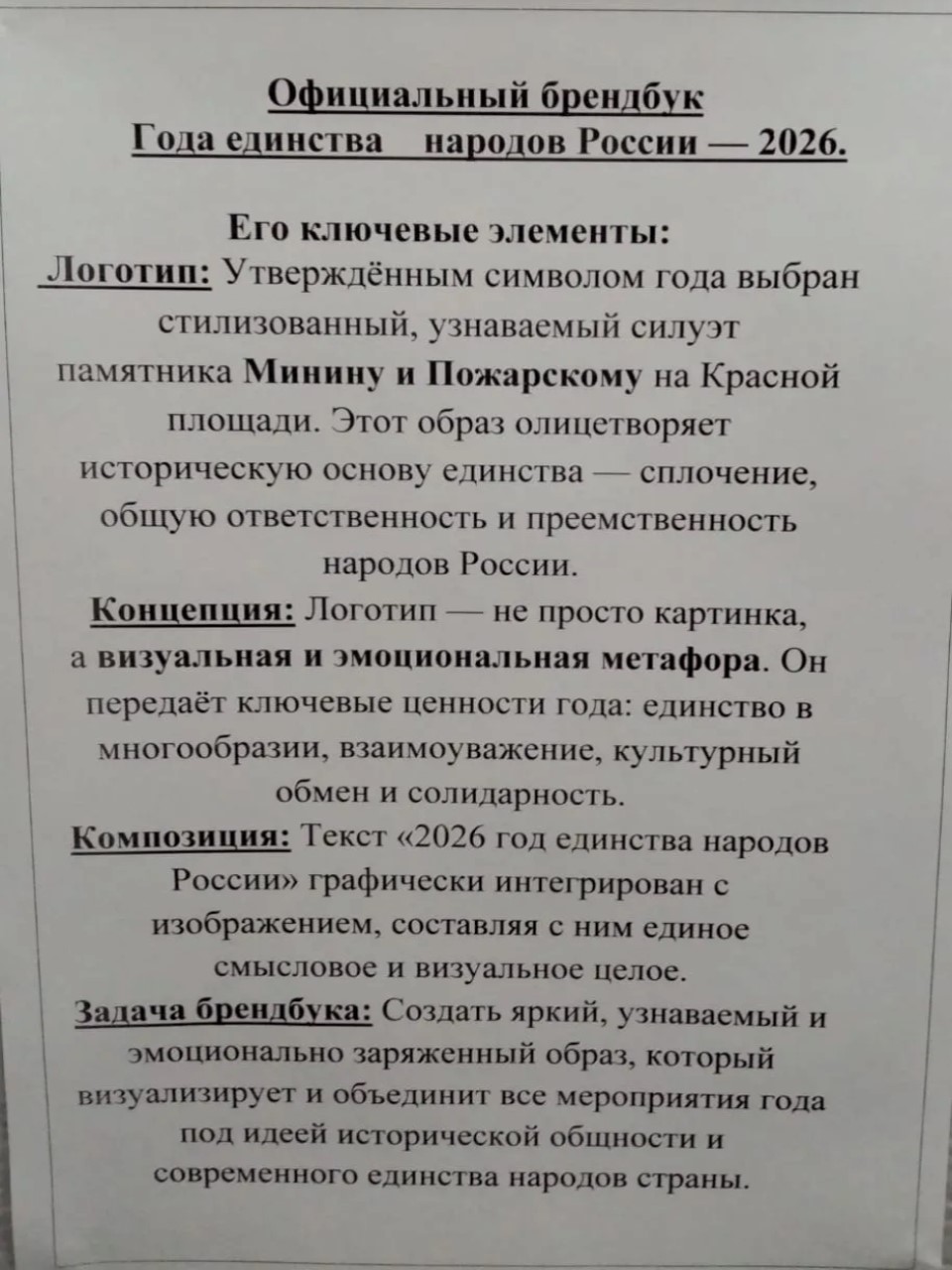 Официальный брендбук
Года единства народов России — 2026.

Его ключевые элементы:
Логотип: Утверждённым символом года выбран стилизованный, узнаваемый силуэт памятника Минину и Пожарскому на Красной площади. Этот образ олицетворяет историческую основу единства — сплочение, общую ответственность и преемственность народов России.
Концепция: Логотип — не просто картинка, а визуальная и эмоциональная метафора. Он передаёт ключевые ценности года: единство в многообразии, взаимоуважение, культурный обмен и солидарность.
Композиция: Текст «2026 год единства народов России» графически интегрирован с изображением, составляя с ним единое смысловое и визуальное целое.
Задача брендбука: Создать яркий, узнаваемый и эмоционально заряженный образ, который визуализирует и объединит все мероприятия года под идеей исторической общности и современного единства народов страны.